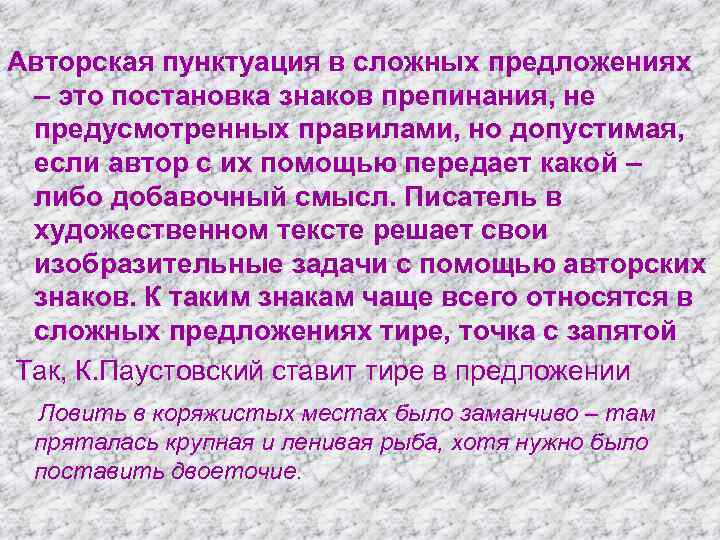 Авторская пунктуация в сложных предложениях – это постановка знаков препинания, не предусмотренных правилами, но допустимая, если автор с их помощью передает какой – либо добавочный смысл. Писатель в художественном тексте решает свои изобразительные задачи с помощью авторских знаков. К таким знакам чаще всего относятся в сложных предложениях тире, точка с запятой

Так, К.Паустовский ставит тире в предложении

Ловить в коряжистых местах было заманчиво – там пряталась крупная и ленивая рыба, хотя нужно было поставить двоеточие.